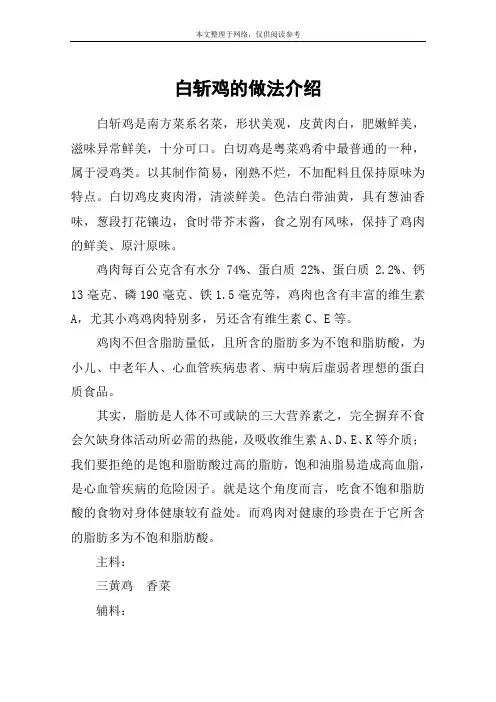 本文整理于网络，仅供阅读参考

白斩鸡的做法介绍

白斩鸡是南方菜系名菜，形状美观，皮黄肉白，肥嫩鲜美，滋味异常鲜美，十分可口。白切鸡是粤菜鸡肴中最普通的一种，属于浸鸡类。以其制作简易，刚熟不烂，不加配料且保持原味为特点。白切鸡皮爽肉滑，清淡鲜美。色洁白带油黄，具有葱油香味，葱段打花镶边，食时带芥末酱，食之别有风味，保持了鸡肉的鲜美、原汁原味。

鸡肉每百公克含有水分 74%、蛋白质 22%、蛋白质 2.2%、钙 13 毫克、磷 190 毫克、铁 1.5 毫克等，鸡肉也含有丰富的维生素 A，尤其小鸡鸡肉特别多，另还含有维生素 C、E 等。

鸡肉不但含脂肪量低，且所含的脂肪多为不饱和脂肪酸，为小儿、中老年人、心血管疾病患者、病中病后虚弱者理想的蛋白质食品。

其实，脂肪是人体不可或缺的三大营养素之，完全摒弃不食会欠缺身体活动所必需的热能，及吸收维生素 A、D、E、K 等介质；我们要拒绝的是饱和脂肪酸过高的脂肪，饱和油脂易造成高血脂，是心血管疾病的危险因子。就是这个角度而言，吃食不饱和脂肪酸的食物对身体健康较有益处。而鸡肉对健康的珍贵在于它所含的脂肪多为不饱和脂肪酸。

主料：

三黄鸡　香菜

辅料：